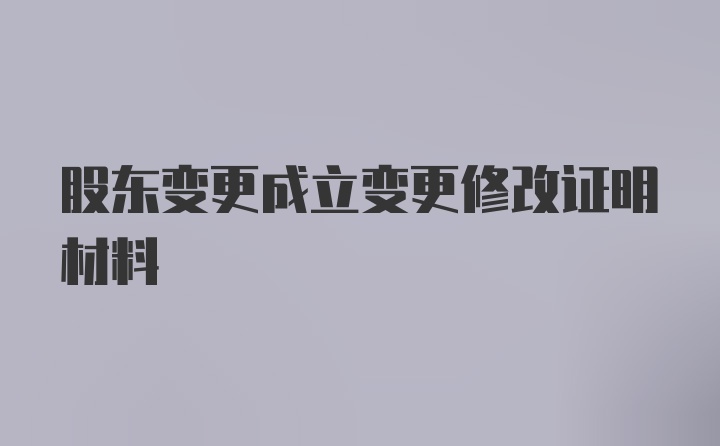 股东变更成立变更修改证明材料